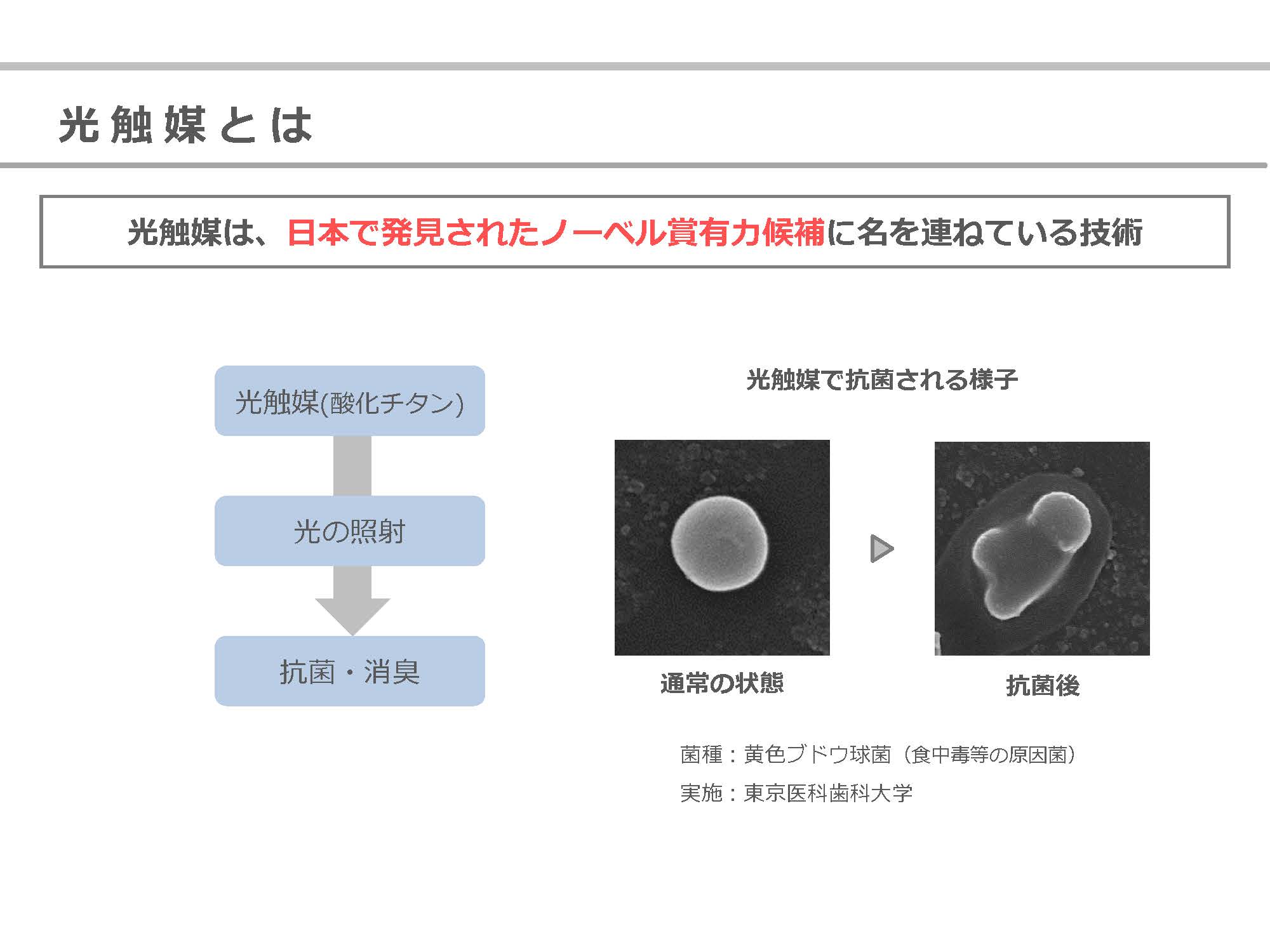 光触媒とは

光触媒は、日本で発見されたノーベル賞有力候補に名を連ねている技術

光触媒(酸化チタン)

光の照射

抗菌・消臭

光触媒で抗菌される様子

通常の状態

抗菌後

菌種：黄色ブドウ球菌（食中毒等の原因菌）
実施：東京医科歯科大学